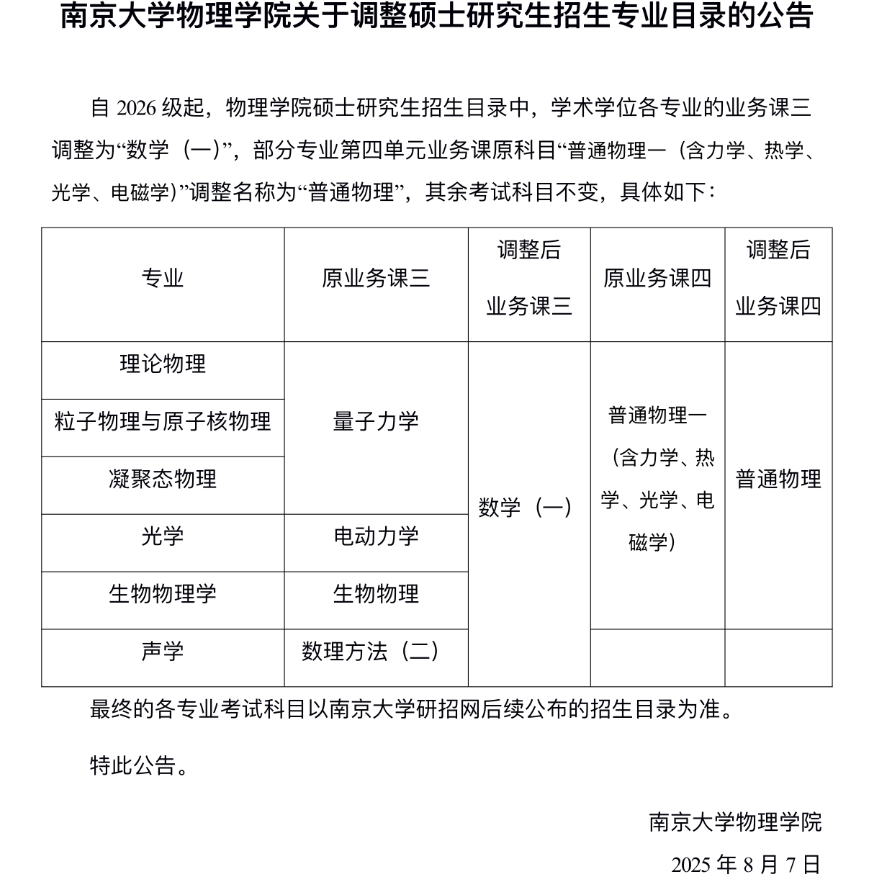 南京大学物理学院关于调整硕士研究生招生专业目录的公告

自 2026 级起，物理学院硕士研究生招生目录中，学术学位各专业的业务课三调整为“数学（一）”，部分专业第四单元业务课原科目“普通物理一（含力学、热学、光学、电磁学）”调整名称为“普通物理”，其余考试科目不变，具体如下：

| 专业 | 原业务课三 | 调整后业务课三 | 原业务课四 | 调整后业务课四 |
|---|---|---|---|---|
| 理论物理 | 量子力学 | 数学（一） | 普通物理一（含力学、热学、光学、电磁学） | 普通物理 |
| 粒子物理与原子核物理 | 量子力学 | 数学（一） | 普通物理一（含力学、热学、光学、电磁学） | 普通物理 |
| 凝聚态物理 | 量子力学 | 数学（一） | 普通物理一（含力学、热学、光学、电磁学） | 普通物理 |
| 光学 | 电动力学 | 数学（一） | 普通物理一（含力学、热学、光学、电磁学） | 普通物理 |
| 生物物理学 | 生物物理 | 数学（一） | 普通物理一（含力学、热学、光学、电磁学） | 普通物理 |
| 声学 | 数理方法（二） | 数学（一） | | |

最终的各专业考试科目以南京大学研招网后续公布的招生目录为准。

特此公告。

南京大学物理学院

2025 年 8 月 7 日